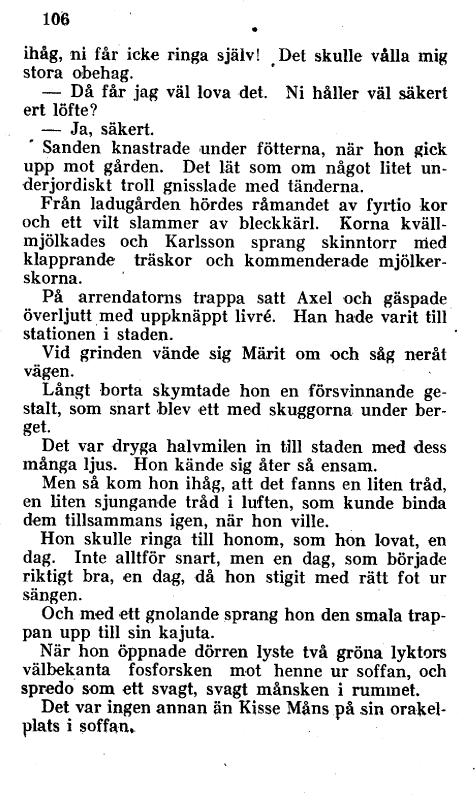 106

ihåg, ni får icke ringa själv! Det skulle vålla mig stora obehag.

— Då får jag väl lova det. Ni håller väl säkert ert löfte?

— Ja, säkert.

Sanden knastrade under fötterna, när hon gick upp mot gården. Det lät som om något litet underjordiskt troll gnisslade med tänderna.

Från ladugården hördes råmandet av fyrtio kor och ett vilt slammer av bleckkärl. Korna kvällmjölkades och Karlsson sprang skinntorr med klapprande träskor och kommenderade mjölkerskorna.

På arrendatorns trappa satt Axel och gäspade överljutt med uppknäppt livré. Han hade varit till stationen i staden.

Vid grinden vände sig Märit om och såg neråt vägen.

Långt borta skymtade hon en försvinnande gestalt, som snart blev ett med skuggorna under berget.

Det var dryga halvmilen in till staden med dess många ljus. Hon kände sig åter så ensam.

Men så kom hon ihåg, att det fanns en liten tråd, en liten sjungande tråd i luften, som kunde binda dem tillsammans igen, när hon ville.

Hon skulle ringa till honom, som hon lovat, en dag. Inte alltför snart, men en dag, som började riktigt bra, en dag, då hon stigit med rätt fot ur sängen.

Och med ett gnolande sprang hon den smala trappan upp till sin kajuta.

När hon öppnade dörren lyste två gröna lyktors välbekanta fosforsken mot henne ur soffan, och spredo som ett svagt, svagt månsken i rummet.

Det var ingen annan än Kisse Måns på sin orakelplats i soffan.